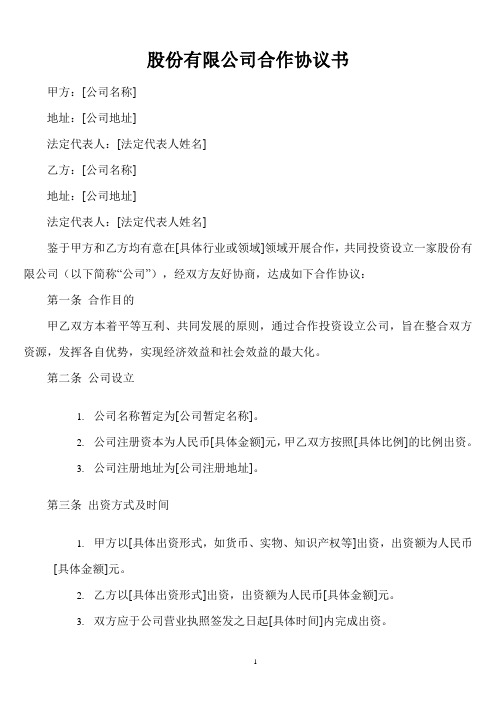 股份有限公司合作协议书

甲方：[公司名称]

地址：[公司地址]

法定代表人：[法定代表人姓名]

乙方：[公司名称]

地址：[公司地址]

法定代表人：[法定代表人姓名]

鉴于甲方和乙方均有意在[具体行业或领域]领域开展合作，共同投资设立一家股份有限公司（以下简称“公司”），经双方友好协商，达成如下合作协议：

第一条 合作目的

甲乙双方本着平等互利、共同发展的原则，通过合作投资设立公司，旨在整合双方资源，发挥各自优势，实现经济效益和社会效益的最大化。

第二条 公司设立

1. 公司名称暂定为[公司暂定名称]。

2. 公司注册资本为人民币[具体金额]元，甲乙双方按照[具体比例]的比例出资。

3. 公司注册地址为[公司注册地址]。

第三条 出资方式及时间

1. 甲方以[具体出资形式，如货币、实物、知识产权等]出资，出资额为人民币[具体金额]元。

2. 乙方以[具体出资形式]出资，出资额为人民币[具体金额]元。

3. 双方应于公司营业执照签发之日起[具体时间]内完成出资。

1